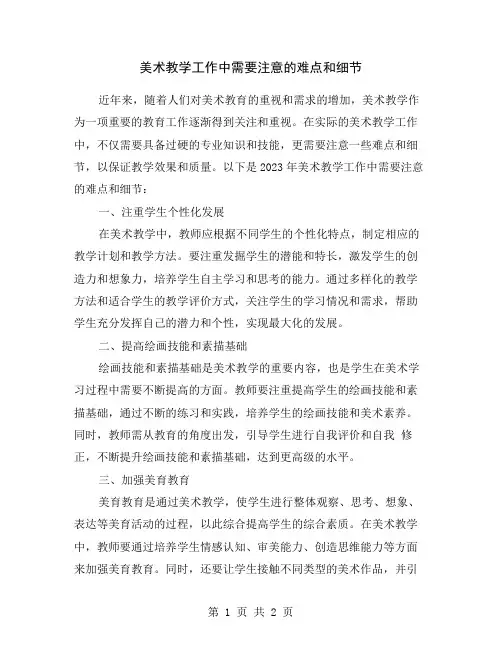 美术教学工作中需要注意的难点和细节

近年来，随着人们对美术教育的重视和需求的增加，美术教学作为一项重要的教育工作逐渐得到关注和重视。在实际的美术教学工作中，不仅需要具备过硬的专业知识和技能，更需要注意一些难点和细节，以保证教学效果和质量。以下是2023年美术教学工作中需要注意的难点和细节：

一、注重学生个性化发展

在美术教学中，教师应根据不同学生的个性化特点，制定相应的教学计划和教学方法。要注重发掘学生的潜能和特长，激发学生的创造力和想象力，培养学生自主学习和思考的能力。通过多样化的教学方法和适合学生的教学评价方式，关注学生的学习情况和需求，帮助学生充分发挥自己的潜力和个性，实现最大化的发展。

二、提高绘画技能和素描基础

绘画技能和素描基础是美术教学的重要内容，也是学生在美术学习过程中需要不断提高的方面。教师要注重提高学生的绘画技能和素描基础，通过不断的练习和实践，培养学生的绘画技能和美术素养。同时，教师需从教育的角度出发，引导学生进行自我评价和自我 修正，不断提升绘画技能和素描基础，达到更高级的水平。

三、加强美育教育

美育教育是通过美术教学，使学生进行整体观察、思考、想象、表达等美育活动的过程，以此综合提高学生的综合素质。在美术教学中，教师要通过培养学生情感认知、审美能力、创造思维能力等方面来加强美育教育。同时，还要让学生接触不同类型的美术作品，并引

第 1 页 共 2 页